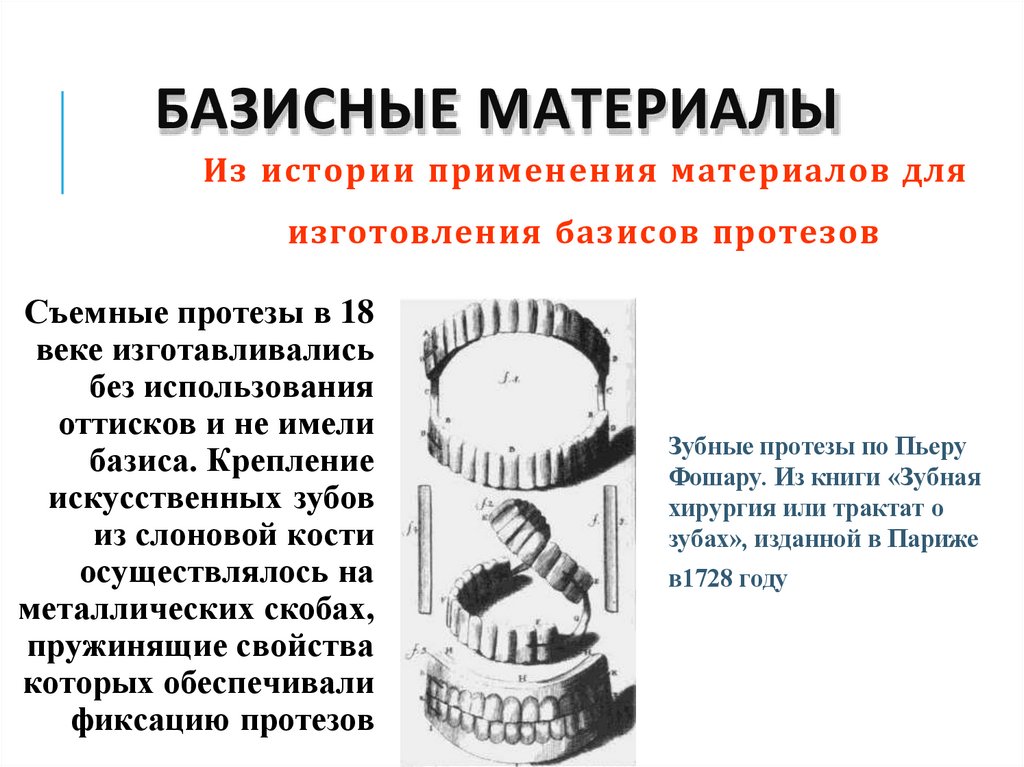 БАЗИСНЫЕ МАТЕРИАЛЫ

Из истории применения материалов для изготовления базисов протезов

Съемные протезы в 18 веке изготавливались без использования оттисков и не имели базиса. Крепление искусственных зубов из слоновой кости осуществлялось на металлических скобах, пружинящие свойства которых обеспечивали фиксацию протезов

Зубные протезы по Пьеру Фошару. Из книги «Зубная хирургия или трактат о зубах», изданной в Париже в1728 году